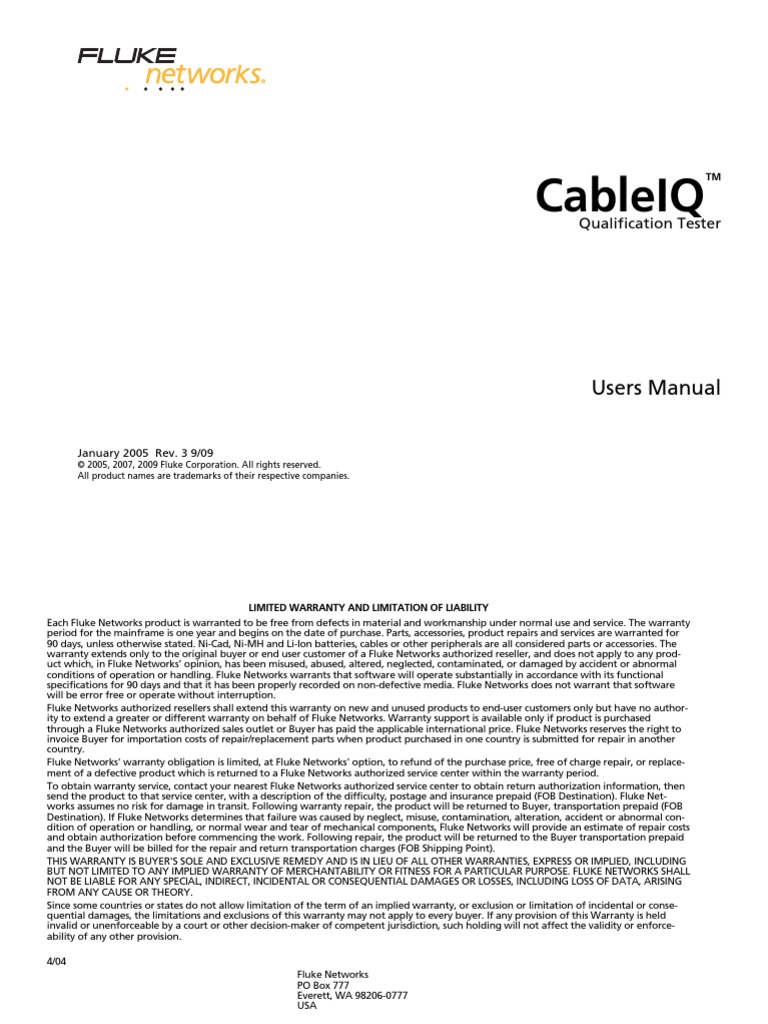 FLUKE networks.

CableIQ™
Qualification Tester

Users Manual

January 2005 Rev. 3 9/09
© 2005, 2007, 2009 Fluke Corporation. All rights reserved.
All product names are trademarks of their respective companies.

LIMITED WARRANTY AND LIMITATION OF LIABILITY

Each Fluke Networks product is warranted to be free from defects in material and workmanship under normal use and service. The warranty period for the mainframe is one year and begins on the date of purchase. Parts, accessories, product repairs and services are warranted for 90 days, unless otherwise stated. Ni-Cad, Ni-MH and Li-Ion batteries, cables or other peripherals are all considered parts or accessories. The warranty extends only to the original buyer or end user customer of a Fluke Networks authorized reseller, and does not apply to any product which, in Fluke Networks' opinion, has been misused, abused, altered, neglected, contaminated, or damaged by accident or abnormal conditions of operation or handling. Fluke Networks warrants that software will operate substantially in accordance with its functional specifications for 90 days and that it has been properly recorded on non-defective media. Fluke Networks does not warrant that software will be error free or operate without interruption.

Fluke Networks authorized resellers shall extend this warranty on new and unused products to end-user customers only but have no authority to extend a greater or different warranty on behalf of Fluke Networks. Warranty support is available only if product is purchased through a Fluke Networks authorized sales outlet or Buyer has paid the applicable international price. Fluke Networks reserves the right to invoice Buyer for importation costs of repair/replacement parts when product purchased in one country is submitted for repair in another country.

Fluke Networks' warranty obligation is limited, at Fluke Networks' option, to refund of the purchase price, free of charge repair, or replacement of a defective product which is returned to a Fluke Networks authorized service center within the warranty period.

To obtain warranty service, contact your nearest Fluke Networks authorized service center to obtain return authorization information, then send the product to that service center, with a description of the difficulty, postage and insurance prepaid (FOB Destination). Fluke Networks assumes no risk for damage in transit. Following warranty repair, the product will be returned to Buyer, transportation prepaid (FOB Destination). If Fluke Networks determines that failure was caused by neglect, misuse, contamination, alteration, accident or abnormal condition of operation or handling, or normal wear and tear of mechanical components, Fluke Networks will provide an estimate of repair costs and obtain authorization before commencing the work. Following repair, the product will be returned to the Buyer transportation prepaid and the Buyer will be billed for the repair and return transportation charges (FOB Shipping Point).

THIS WARRANTY IS BUYER'S SOLE AND EXCLUSIVE REMEDY AND IS IN LIEU OF ALL OTHER WARRANTIES, EXPRESS OR IMPLIED, INCLUDING BUT NOT LIMITED TO ANY IMPLIED WARRANTY OF MERCHANTABILITY OR FITNESS FOR A PARTICULAR PURPOSE. FLUKE NETWORKS SHALL NOT BE LIABLE FOR ANY SPECIAL, INDIRECT, INCIDENTAL OR CONSEQUENTIAL DAMAGES OR LOSSES, INCLUDING LOSS OF DATA, ARISING FROM ANY CAUSE OR THEORY.

Since some countries or states do not allow limitation of the term of an implied warranty, or exclusion or limitation of incidental or consequential damages, the limitations and exclusions of this warranty may not apply to every buyer. If any provision of this Warranty is held invalid or unenforceable by a court or other decision-maker of competent jurisdiction, such holding will not affect the validity or enforceability of any other provision.

4/04

Fluke Networks
PO Box 777
Everett, WA 98206-0777
USA